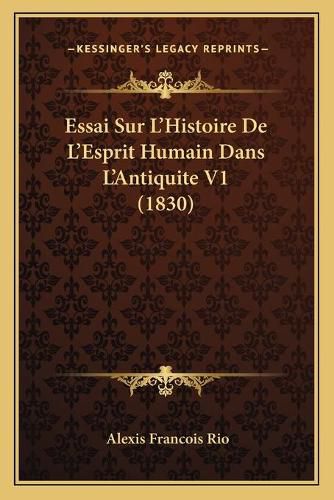 —KESSINGER'S LEGACY REPRINTS—

Essai Sur L'Histoire De L'Esprit Humain Dans L'Antiquite V1 (1830)

Alexis Francois Rio